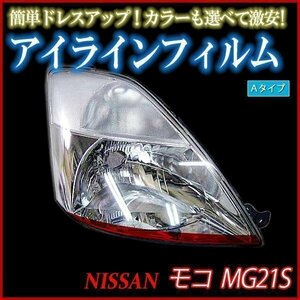 簡単ドレスアップ！カラーも選べて激安！
アイラインフィルム
Aタイプ
NISSAN モコ MG21S